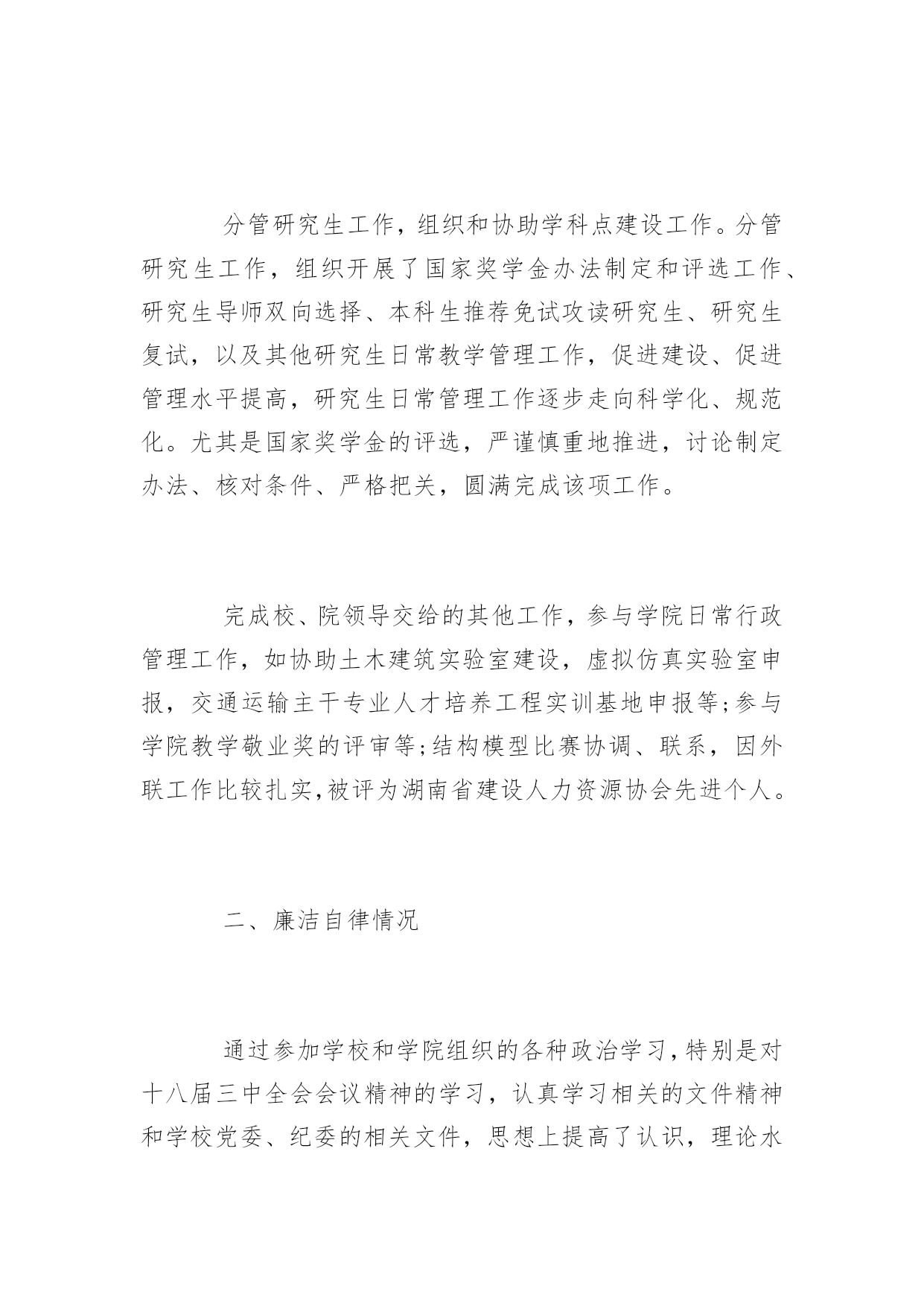 分管研究生工作，组织和协助学科点建设工作。分管研究生工作，组织开展了国家奖学金办法制定和评选工作、研究生导师双向选择、本科生推荐免试攻读研究生、研究生复试，以及其他研究生日常教学管理工作，促进建设、促进管理水平提高，研究生日常管理工作逐步走向科学化、规范化。尤其是国家奖学金的评选，严谨慎重地推进，讨论制定办法、核对条件、严格把关，圆满完成该项工作。

完成校、院领导交给的其他工作，参与学院日常行政管理工作，如协助土木建筑实验室建设，虚拟仿真实验室申报，交通运输主干专业人才培养工程实训基地申报等;参与学院教学敬业奖的评审等;结构模型比赛协调、联系，因外联工作比较扎实,被评为湖南省建设人力资源协会先进个人。

二、廉洁自律情况

通过参加学校和学院组织的各种政治学习,特别是对十八届三中全会会议精神的学习，认真学习相关的文件精神和学校党委、纪委的相关文件，思想上提高了认识，理论水